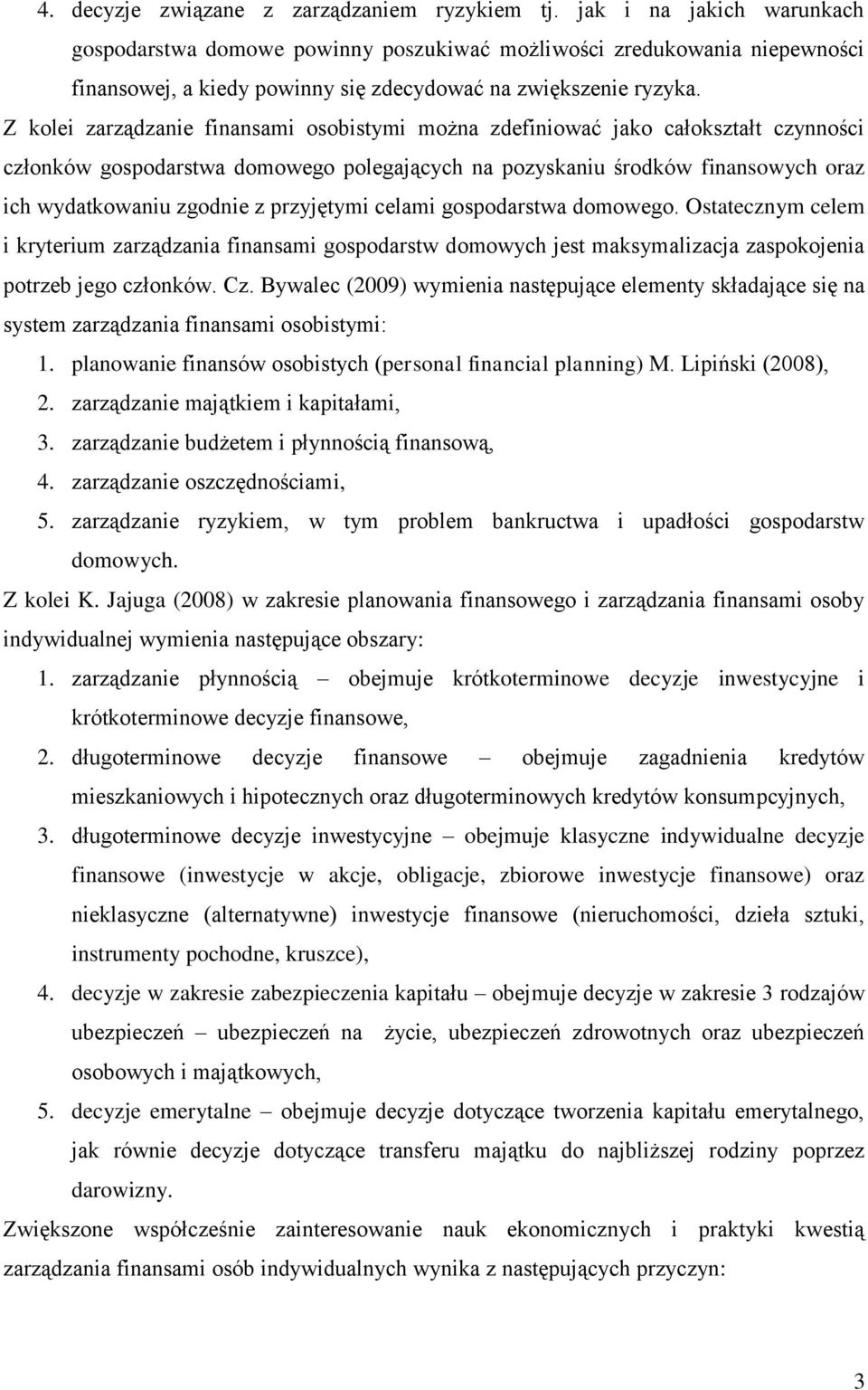 4. decyzje związane z zarządzaniem ryzykiem tj. jak i na jakich warunkach gospodarstwa domowe powinny poszukiwać możliwości zredukowania niepewności finansowej, a kiedy powinny się zdecydować na zwiększenie ryzyka.

Z kolei zarządzanie finansami osobistymi można zdefiniować jako całokształt czynności członków gospodarstwa domowego polegających na pozyskaniu środków finansowych oraz ich wydatkowaniu zgodnie z przyjętymi celami gospodarstwa domowego. Ostatecznym celem i kryterium zarządzania finansami gospodarstw domowych jest maksymalizacja zaspokojenia potrzeb jego członków. Cz. Bywalec (2009) wymienia następujące elementy składające się na system zarządzania finansami osobistymi:

1. planowanie finansów osobistych (personal financial planning) M. Lipiński (2008),
2. zarządzanie majątkiem i kapitałami,
3. zarządzanie budżetem i płynnością finansową,
4. zarządzanie oszczędnościami,
5. zarządzanie ryzykiem, w tym problem bankructwa i upadłości gospodarstw domowych.

Z kolei K. Jajuga (2008) w zakresie planowania finansowego i zarządzania finansami osoby indywidualnej wymienia następujące obszary:

1. zarządzanie płynnością – obejmuje krótkoterminowe decyzje inwestycyjne i krótkoterminowe decyzje finansowe,
2. długoterminowe decyzje finansowe – obejmuje zagadnienia kredytów mieszkaniowych i hipotecznych oraz długoterminowych kredytów konsumpcyjnych,
3. długoterminowe decyzje inwestycyjne – obejmuje klasyczne indywidualne decyzje finansowe (inwestycje w akcje, obligacje, zbiorowe inwestycje finansowe) oraz nieklasyczne (alternatywne) inwestycje finansowe (nieruchomości, dzieła sztuki, instrumenty pochodne, kruszce),
4. decyzje w zakresie zabezpieczenia kapitału – obejmuje decyzje w zakresie 3 rodzajów ubezpieczeń – ubezpieczeń na życie, ubezpieczeń zdrowotnych oraz ubezpieczeń osobowych i majątkowych,
5. decyzje emerytalne – obejmuje decyzje dotyczące tworzenia kapitału emerytalnego, jak równie decyzje dotyczące transferu majątku do najbliższej rodziny poprzez darowizny.

Zwiększone współcześnie zainteresowanie nauk ekonomicznych i praktyki kwestią zarządzania finansami osób indywidualnych wynika z następujących przyczyn:

3